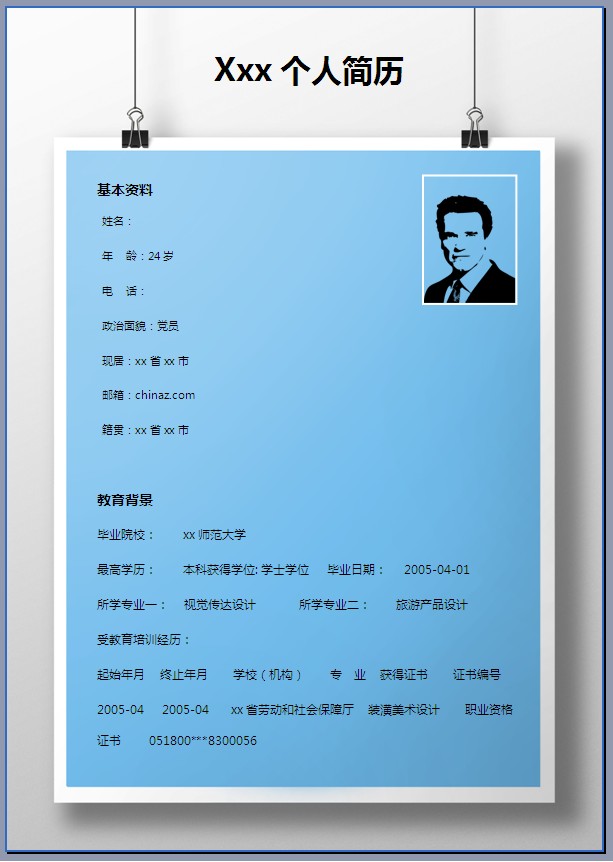 Xxx 个人简历

基本资料

姓名：

年　龄：24 岁

电　话：

政治面貌：党员

现居：xx 省 xx 市

邮箱：chinaz.com

籍贯：xx 省 xx 市

教育背景

毕业院校：　xx 师范大学

最高学历：　本科获得学位: 学士学位　毕业日期：　2005-04-01

所学专业一：　视觉传达设计　所学专业二：　旅游产品设计

受教育培训经历：

起始年月　终止年月　学校（机构）　专　业　获得证书　证书编号

2005-04　2005-04　xx 省劳动和社会保障厅　装潢美术设计　职业资格证书　051800***8300056